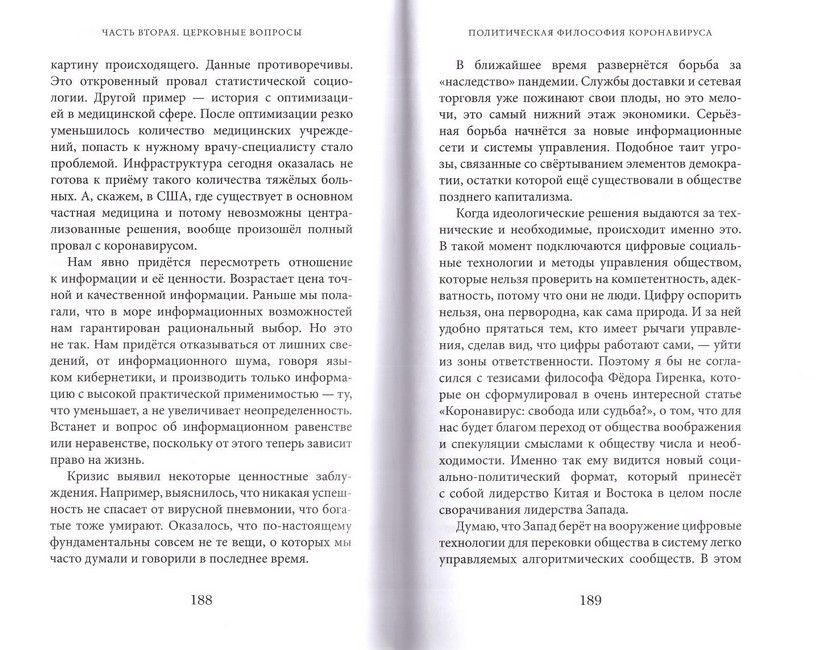 ЧАСТЬ ВТОРАЯ. ЦЕРКОВНЫЕ ВОПРОСЫ

картину происходящего. Данные противоречивы. Это откровенный провал статистической социологии. Другой пример — история с оптимизацией в медицинской сфере. После оптимизации резко уменьшилось количество медицинских учреждений, попасть к нужному врачу-специалисту стало проблемой. Инфраструктура сегодня оказалась не готова к приёму такого количества тяжёлых больных. А, скажем, в США, где существует в основном частная медицина и потому невозможны централизованные решения, вообще произошёл полный провал с коронавирусом.

Нам явно придётся пересмотреть отношение к информации и её ценности. Возрастает цена точной и качественной информации. Раньше мы полагали, что в море информационных возможностей нам гарантирован рациональный выбор. Но это не так. Нам придётся отказываться от лишних сведений, от информационного шума, говоря языком кибернетики, и производить только информацию с высокой практической применимостью — ту, что уменьшает, а не увеличивает неопределенность. Встанет и вопрос об информационном равенстве или неравенстве, поскольку от этого теперь зависит право на жизнь.

Кризис выявил некоторые ценностные заблуждения. Например, выяснилось, что никакая успешность не спасает от вирусной пневмонии, что богатые тоже умирают. Оказалось, что по-настоящему фундаментальны совсем не те вещи, о которых мы часто думали и говорили в последнее время.

188

ПОЛИТИЧЕСКАЯ ФИЛОСОФИЯ КОРОНАВИРУСА

В ближайшее время развернётся борьба за «наследство» пандемии. Службы доставки и сетевая торговля уже пожинают свои плоды, но это мелочи, это самый нижний этаж экономики. Серьёзная борьба начнётся за новые информационные сети и системы управления. Подобное таит угрозы, связанные со свёртыванием элементов демократии, остатки которой ещё существовали в обществе позднего капитализма.

Когда идеологические решения выдаются за технические и необходимые, происходит именно это. В такой момент подключаются цифровые социальные технологии и методы управления обществом, которые нельзя проверить на компетентность, адекватность, потому что они не люди. Цифру оспорить нельзя, она первородна, как сама природа. И за ней удобно прятаться тем, кто имеет рычаги управления, сделав вид, что цифры работают сами, — уйти из зоны ответственности. Поэтому я бы не согласился с тезисами философа Фёдора Гиренка, которые он сформулировал в очень интересной статье «Коронавирус: свобода или судьба?», о том, что для нас будет благом переход от общества воображения и спекуляции смыслами к обществу числа и необходимости. Именно так ему видится новый социально-политический формат, который принесёт с собой лидерство Китая и Востока в целом после сворачивания лидерства Запада.

Думаю, что Запад берёт на вооружение цифровые технологии для перековки общества в систему легко управляемых алгоритмических сообществ. В этом

189